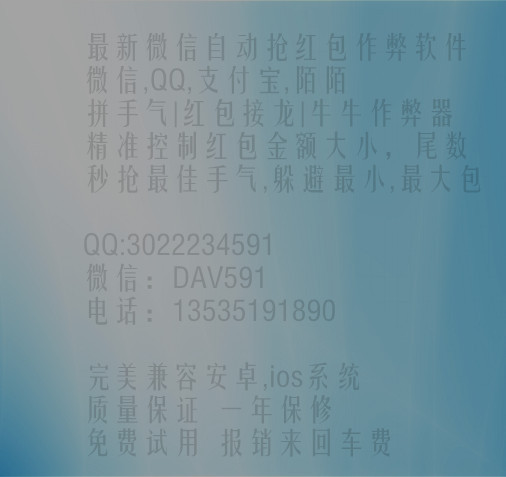 最新微信自动抢红包作弊软件
微信,QQ,支付宝,陌陌
拼手气|红包接龙|牛牛作弊器
精准控制红包金额大小，尾数
秒抢最佳手气,躲避最小,最大包

QQ:3022234591
微信：DAV591
电话：13535191890

完美兼容安卓,ios系统
质量保证 一年保修
免费试用 报销来回车费